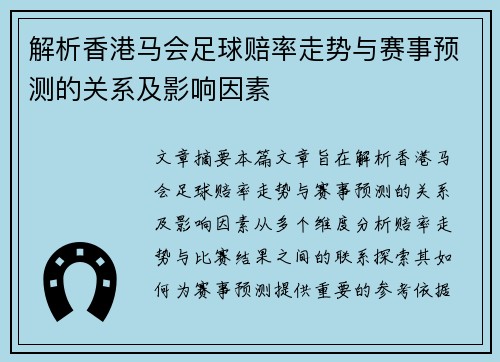 解析香港马会足球赔率走势与赛事预测的关系及影响因素

文章摘要本篇文章旨在解析香港马会足球赔率走势与赛事预测的关系及影响因素从多个维度分析赔率走势与比赛结果之间的联系探索其如何为赛事预测提供重要的参考依据